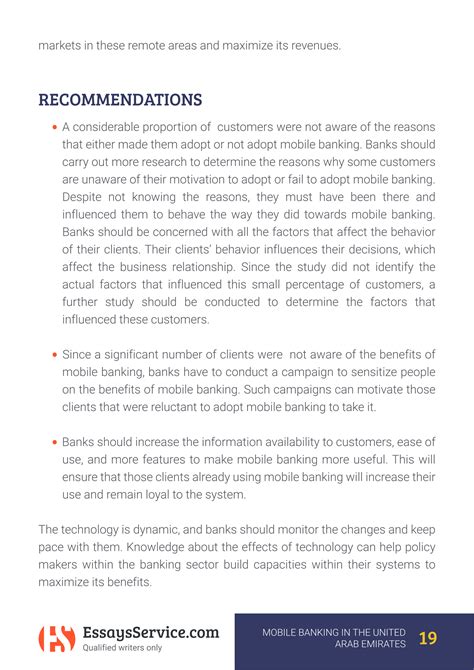 markets in these remote areas and maximize its revenues.

RECOMMENDATIONS

• A considerable proportion of customers were not aware of the reasons that either made them adopt or not adopt mobile banking. Banks should carry out more research to determine the reasons why some customers are unaware of their motivation to adopt or fail to adopt mobile banking. Despite not knowing the reasons, they must have been there and influenced them to behave the way they did towards mobile banking. Banks should be concerned with all the factors that affect the behavior of their clients. Their clients' behavior influences their decisions, which affect the business relationship. Since the study did not identify the actual factors that influenced this small percentage of customers, a further study should be conducted to determine the factors that influenced these customers.

• Since a significant number of clients were not aware of the benefits of mobile banking, banks have to conduct a campaign to sensitize people on the benefits of mobile banking. Such campaigns can motivate those clients that were reluctant to adopt mobile banking to take it.

• Banks should increase the information availability to customers, ease of use, and more features to make mobile banking more useful. This will ensure that those clients already using mobile banking will increase their use and remain loyal to the system.

The technology is dynamic, and banks should monitor the changes and keep pace with them. Knowledge about the effects of technology can help policy makers within the banking sector build capacities within their systems to maximize its benefits.

EssaysService.com
Qualified writers only

MOBILE BANKING IN THE UNITED ARAB EMIRATES 19